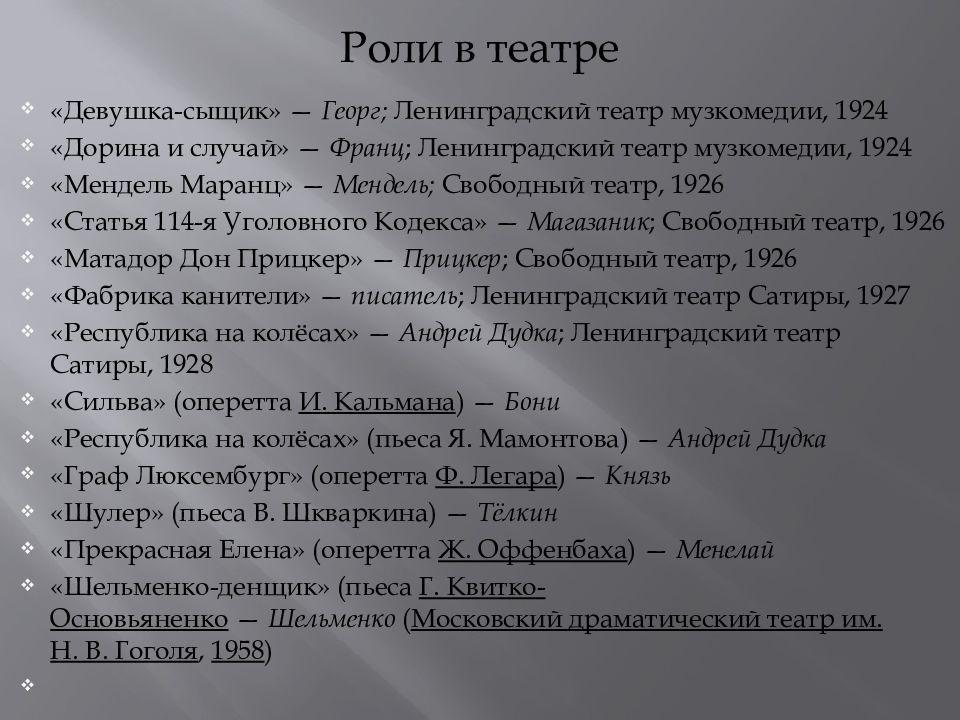 Роли в театре

«Девушка-сыщик» — Георг; Ленинградский театр музкомедии, 1924
«Дорина и случай» — Франц; Ленинградский театр музкомедии, 1924
«Мендель Маранц» — Мендель; Свободный театр, 1926
«Статья 114-я Уголовного Кодекса» — Магазаник; Свободный театр, 1926
«Матадор Дон Прицкер» — Прицкер; Свободный театр, 1926
«Фабрика канители» — писатель; Ленинградский театр Сатиры, 1927
«Республика на колёсах» — Андрей Дудка; Ленинградский театр Сатиры, 1928
«Сильва» (оперетта И. Кальмана) — Бони
«Республика на колёсах» (пьеса Я. Мамонтова) — Андрей Дудка
«Граф Люксембург» (оперетта Ф. Легара) — Князь
«Шулер» (пьеса В. Шкваркина) — Тёлкин
«Прекрасная Елена» (оперетта Ж. Оффенбаха) — Менелай
«Шельменко-денщик» (пьеса Г. Квитко-Основьяненко — Шельменко (Московский драматический театр им. Н. В. Гоголя, 1958)